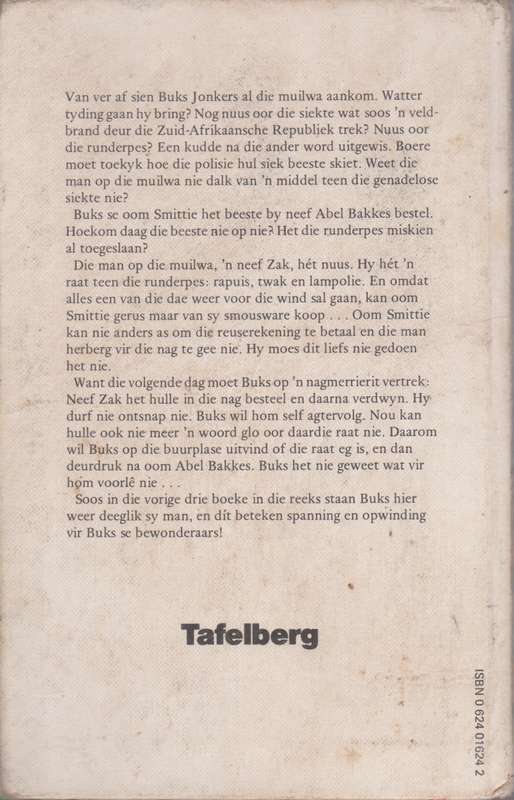 Van ver af sien Buks Jonkers al die muilwa aankom. Watter tyding gaan hy bring? Nog nuus oor die siekte wat soos 'n veldbrand deur die Zuid-Afrikaansche Republiek trek? Nuus oor die runderpes? Een kudde na die ander word uitgewis. Boere moet toekyk hoe die polisie hul siek beeste skiet. Weet die man op die muilwa nie dalk van 'n middel teen die genadelose siekte nie?

Buks se oom Smittie het beeste by neef Abel Bakkes bestel. Hoekom daag die beeste nie op nie? Het die runderpes miskien al toegeslaan?

Die man op die muilwa, 'n neef Zak, hét nuus. Hy hét 'n raat teen die runderpes: rapuis, twak en lampolie. En omdat alles een van die dae weer voor die wind sal gaan, kan oom Smittie gerus maar van sy smousware koop . . . Oom Smittie kan nie anders as om die reuserekening te betaal en die man herberg vir die nag te gee nie. Hy moes dit liefs nie gedoen het nie.

Want die volgende dag moet Buks op 'n nagmerrierit vertrek: Neef Zak het hulle in die nag besteel en daarna verdwyn. Hy durf nie ontsnap nie. Buks wil hom self agtervolg. Nou kan hulle ook nie meer 'n woord glo oor daardie raat nie. Daarom wil Buks op die buurplase uitvind of die raat eg is, en dan deurdruk na oom Abel Bakkes. Buks het nie geweet wat vir hom voorlê nie . . .

Soos in die vorige drie boeke in die reeks staan Buks hier weer deeglik sy man, en dít beteken spanning en opwinding vir Buks se bewonderaars!

Tafelberg

ISBN 0 624 01624 2